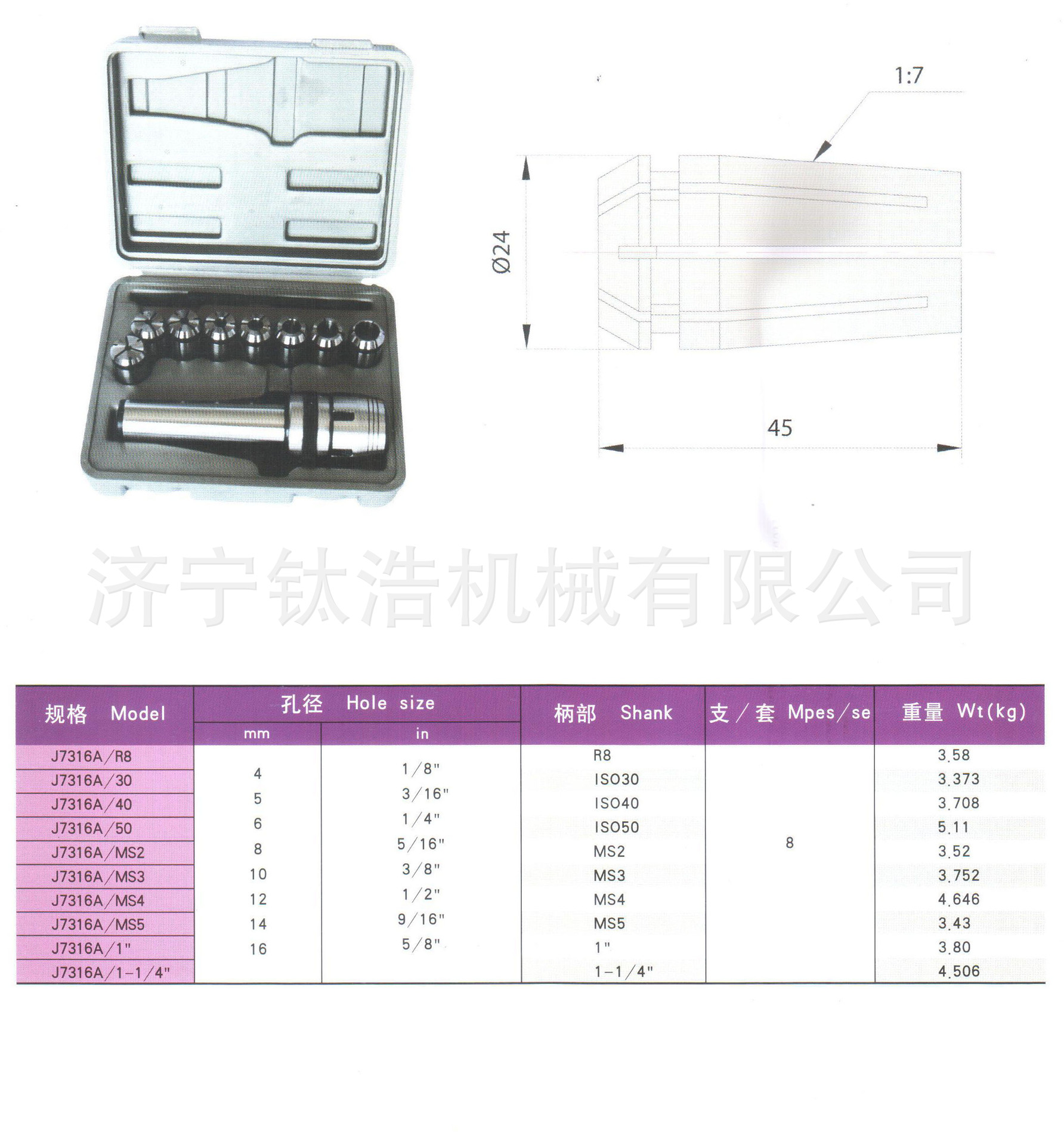 1:7

Ø24

45

济宁钛浩机械有限公司

| 规格 Model | 孔径 Hole size mm | 孔径 Hole size in | 柄部 Shank | 支/套 Mpes/se | 重量 Wt(kg) |
|---|---|---|---|---|---|
| J7316A/R8 | 4 | 1/8" | R8 | 8 | 3.58 |
| J7316A/30 | 5 | 3/16" | ISO30 | | 3.373 |
| J7316A/40 | 6 | 1/4" | ISO40 | | 3.708 |
| J7316A/50 | 8 | 5/16" | ISO50 | | 5.11 |
| J7316A/MS2 | 10 | 3/8" | MS2 | | 3.52 |
| J7316A/MS3 | 12 | 1/2" | MS3 | | 3.752 |
| J7316A/MS4 | 14 | 9/16" | MS4 | | 4.646 |
| J7316A/MS5 | 16 | 5/8" | MS5 | | 3.43 |
| J7316A/1" | | | 1" | | 3.80 |
| J7316A/1-1/4" | | | 1-1/4" | | 4.506 |